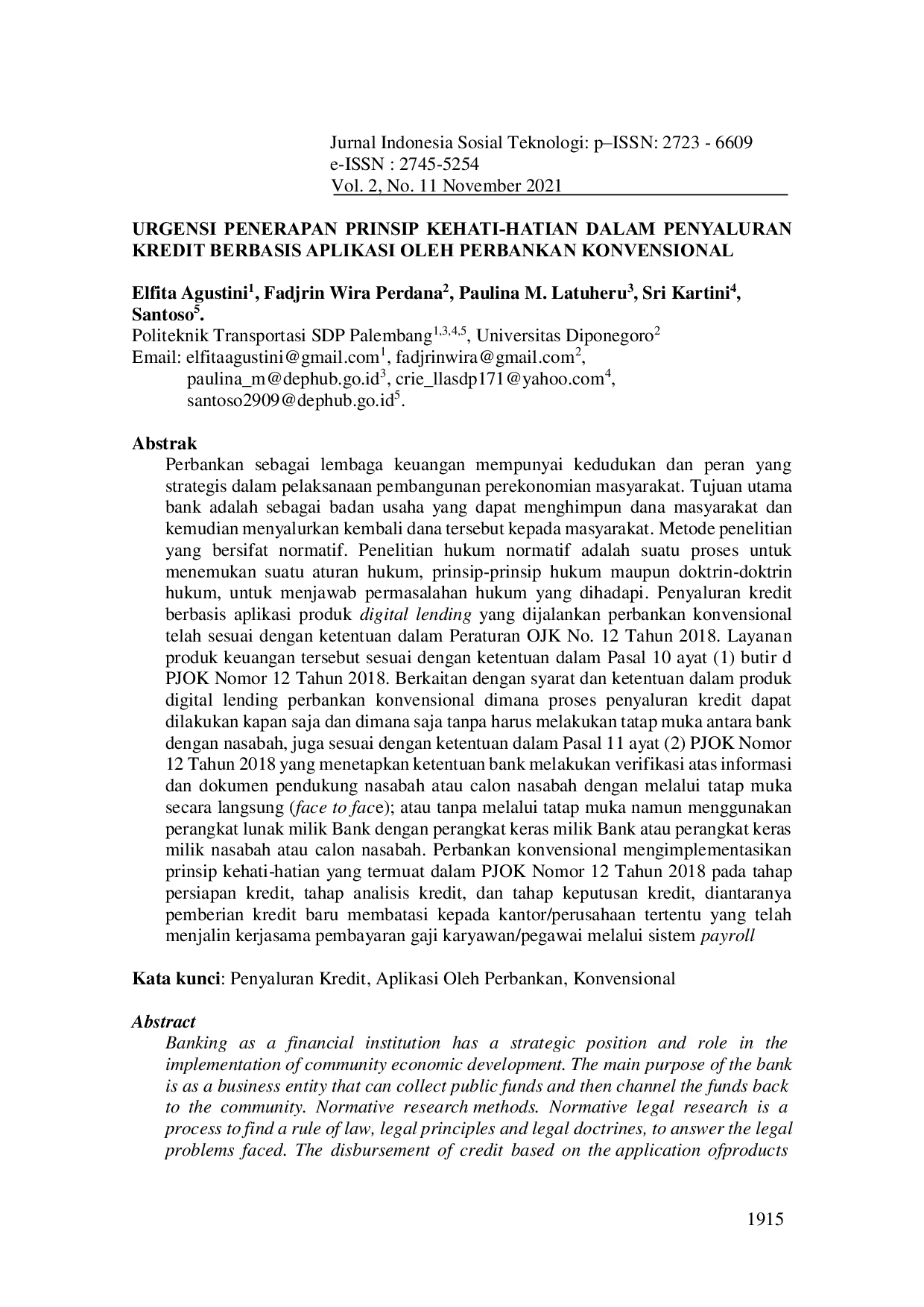 Jurnal Indonesia Sosial Teknologi: p–ISSN: 2723 - 6609
e-ISSN : 2745-5254
Vol. 2, No. 11 November 2021

URGENSI PENERAPAN PRINSIP KEHATI-HATIAN DALAM PENYALURAN KREDIT BERBASIS APLIKASI OLEH PERBANKAN KONVENSIONAL

Elfita Agustini$^1$, Fadjrin Wira Perdana$^2$, Paulina M. Latuheru$^3$, Sri Kartini$^4$, Santoso$^5$.
Politeknik Transportasi SDP Palembang$^{1,3,4,5}$, Universitas Diponegoro$^2$
Email: elfitaagustini@gmail.com$^1$, fadjrinwira@gmail.com$^2$, paulina_m@dephub.go.id$^3$, crie_llasdp171@yahoo.com$^4$, santoso2909@dephub.go.id$^5$.

Abstrak
Perbankan sebagai lembaga keuangan mempunyai kedudukan dan peran yang strategis dalam pelaksanaan pembangunan perekonomian masyarakat. Tujuan utama bank adalah sebagai badan usaha yang dapat menghimpun dana masyarakat dan kemudian menyalurkan kembali dana tersebut kepada masyarakat. Metode penelitian yang bersifat normatif. Penelitian hukum normatif adalah suatu proses untuk menemukan suatu aturan hukum, prinsip-prinsip hukum maupun doktrin-doktrin hukum, untuk menjawab permasalahan hukum yang dihadapi. Penyaluran kredit berbasis aplikasi produk digital lending yang dijalankan perbankan konvensional telah sesuai dengan ketentuan dalam Peraturan OJK No. 12 Tahun 2018. Layanan produk keuangan tersebut sesuai dengan ketentuan dalam Pasal 10 ayat (1) butir d PJOK Nomor 12 Tahun 2018. Berkaitan dengan syarat dan ketentuan dalam produk digital lending perbankan konvensional dimana proses penyaluran kredit dapat dilakukan kapan saja dan dimana saja tanpa harus melakukan tatap muka antara bank dengan nasabah, juga sesuai dengan ketentuan dalam Pasal 11 ayat (2) PJOK Nomor 12 Tahun 2018 yang menetapkan ketentuan bank melakukan verifikasi atas informasi dan dokumen pendukung nasabah atau calon nasabah dengan melalui tatap muka secara langsung (face to face); atau tanpa melalui tatap muka namun menggunakan perangkat lunak milik Bank dengan perangkat keras milik Bank atau perangkat keras milik nasabah atau calon nasabah. Perbankan konvensional mengimplementasikan prinsip kehati-hatian yang termuat dalam PJOK Nomor 12 Tahun 2018 pada tahap persiapan kredit, tahap analisis kredit, dan tahap keputusan kredit, diantaranya pemberian kredit baru membatasi kepada kantor/perusahaan tertentu yang telah menjalin kerjasama pembayaran gaji karyawan/pegawai melalui sistem payroll

Kata kunci: Penyaluran Kredit, Aplikasi Oleh Perbankan, Konvensional

Abstract
Banking as a financial institution has a strategic position and role in the implementation of community economic development. The main purpose of the bank is as a business entity that can collect public funds and then channel the funds back to the community. Normative research methods. Normative legal research is a process to find a rule of law, legal principles and legal doctrines, to answer the legal problems faced. The disbursement of credit based on the application ofproducts

1915